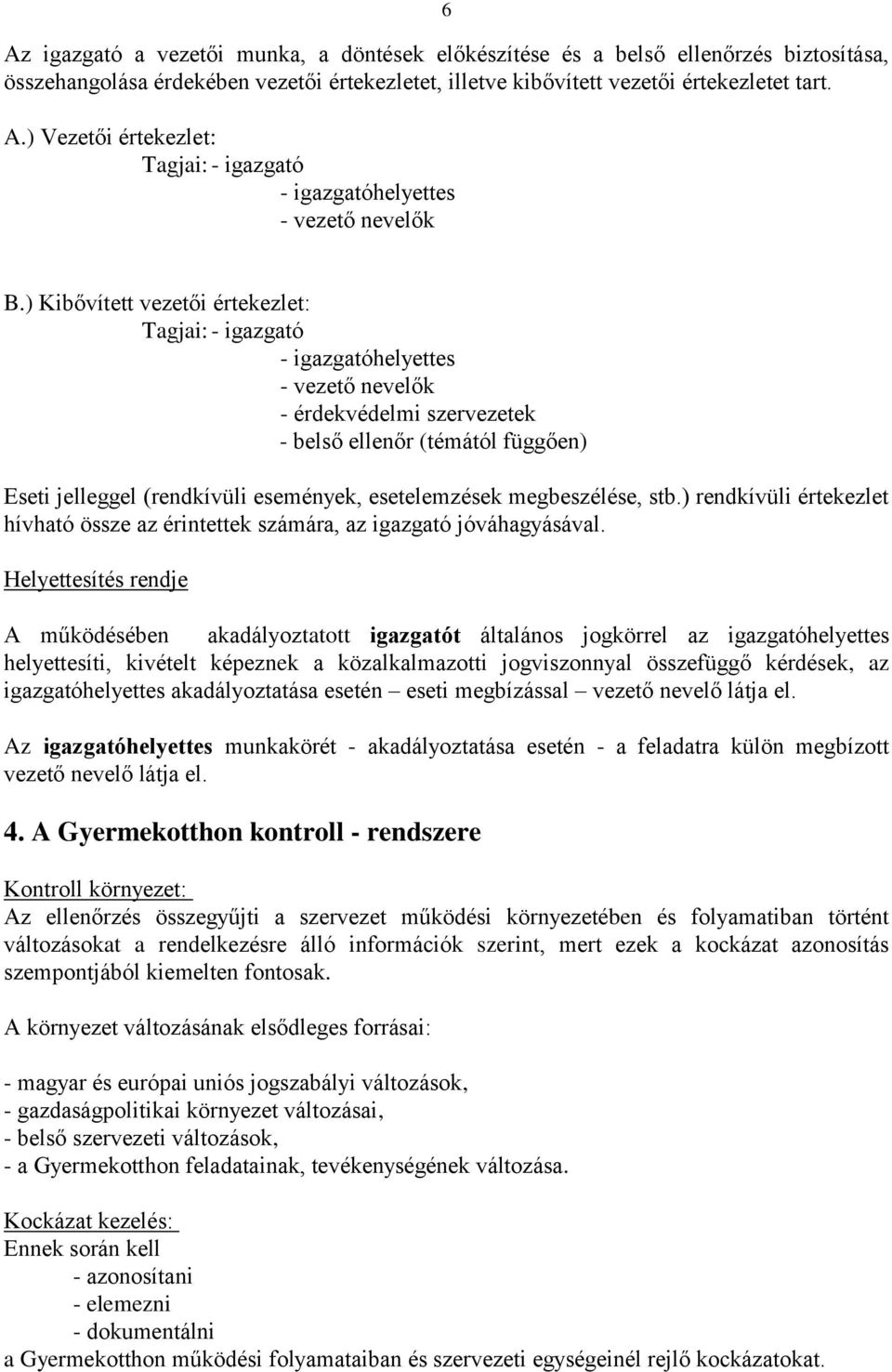 6

Az igazgató a vezetői munka, a döntések előkészítése és a belső ellenőrzés biztosítása, összehangolása érdekében vezetői értekezletet, illetve kibővített vezetői értekezletet tart.

A.) Vezetői értekezlet:
Tagjai: - igazgató
- igazgatóhelyettes
- vezető nevelők

B.) Kibővített vezetői értekezlet:
Tagjai: - igazgató
- igazgatóhelyettes
- vezető nevelők
- érdekvédelmi szervezetek
- belső ellenőr (témától függően)

Eseti jelleggel (rendkívüli események, esetelemzések megbeszélése, stb.) rendkívüli értekezlet hívható össze az érintettek számára, az igazgató jóváhagyásával.

Helyettesítés rendje

A működésében akadályoztatott igazgatót általános jogkörrel az igazgatóhelyettes helyettesíti, kivételt képeznek a közalkalmazotti jogviszonnyal összefüggő kérdések, az igazgatóhelyettes akadályoztatása esetén – eseti megbízással – vezető nevelő látja el.

Az igazgatóhelyettes munkakörét - akadályoztatása esetén - a feladatra külön megbízott vezető nevelő látja el.

4. A Gyermekotthon kontroll - rendszere

Kontroll környezet:
Az ellenőrzés összegyűjti a szervezet működési környezetében és folyamatiban történt változásokat a rendelkezésre álló információk szerint, mert ezek a kockázat azonosítás szempontjából kiemelten fontosak.

A környezet változásának elsődleges forrásai:

- magyar és európai uniós jogszabályi változások,
- gazdaságpolitikai környezet változásai,
- belső szervezeti változások,
- a Gyermekotthon feladatainak, tevékenységének változása.

Kockázat kezelés:
Ennek során kell
- azonosítani
- elemezni
- dokumentálni
a Gyermekotthon működési folyamataiban és szervezeti egységeinél rejlő kockázatokat.